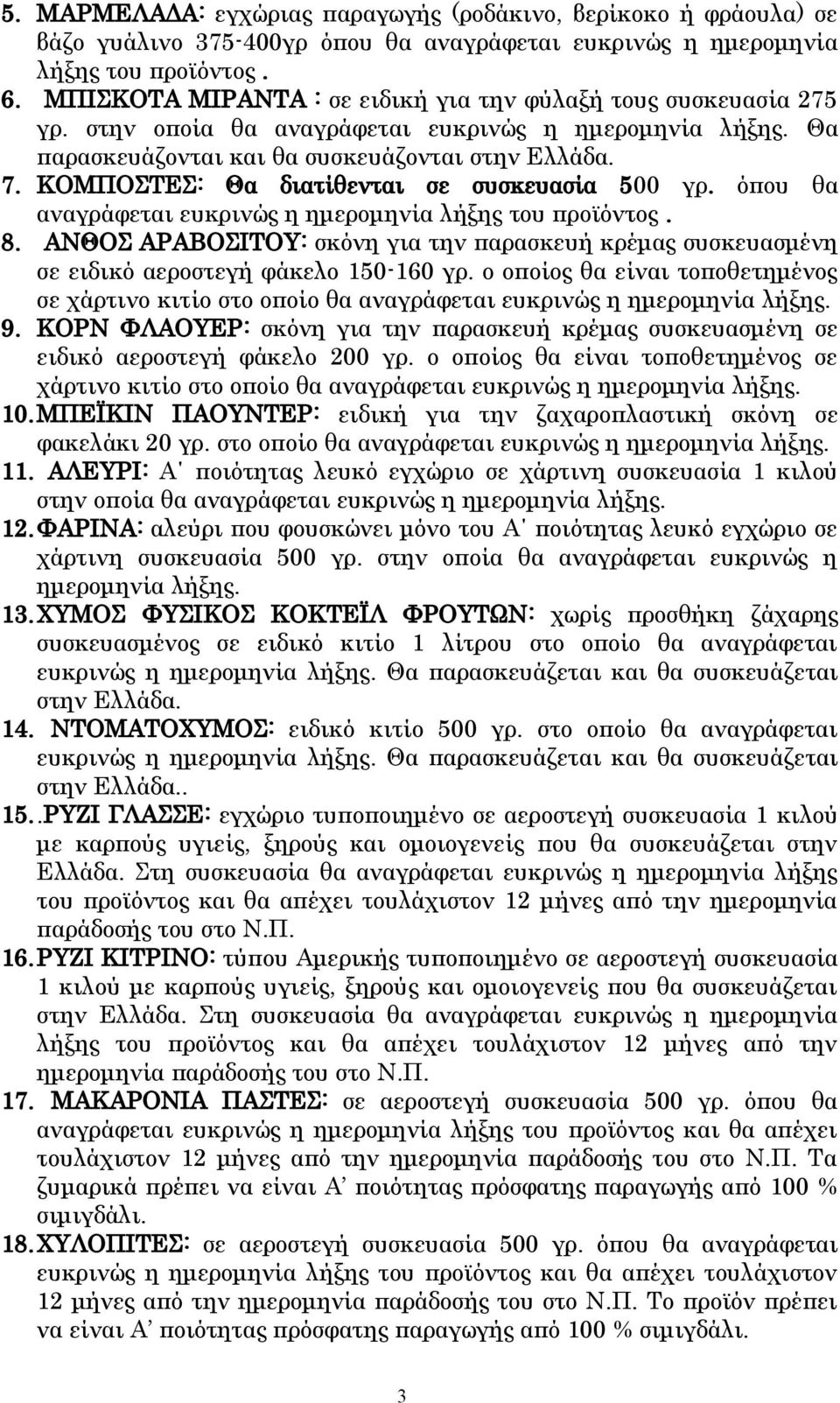 5. ΜΑΡΜΕΛΑΔΑ: εγχώριας παραγωγής (ροδάκινο, βερίκοκο ή φράουλα) σε βάζο γυάλινο 375-400γρ όπου θα αναγράφεται ευκρινώς η ημερομηνία λήξης του προϊόντος .
6. ΜΠΙΣΚΟΤΑ ΜΙΡΑΝΤΑ : σε ειδική για την φύλαξή τους συσκευασία 275 γρ. στην οποία θα αναγράφεται ευκρινώς η ημερομηνία λήξης. Θα παρασκευάζονται και θα συσκευάζονται στην Ελλάδα.
7. ΚΟΜΠΟΣΤΕΣ: Θα διατίθενται σε συσκευασία 500 γρ. όπου θα αναγράφεται ευκρινώς η ημερομηνία λήξης του προϊόντος .
8. ΑΝΘΟΣ ΑΡΑΒΟΣΙΤΟΥ: σκόνη για την παρασκευή κρέμας συσκευασμένη σε ειδικό αεροστεγή φάκελο 150-160 γρ. ο οποίος θα είναι τοποθετημένος σε χάρτινο κιτίο στο οποίο θα αναγράφεται ευκρινώς η ημερομηνία λήξης.
9. ΚΟΡΝ ΦΛΑΟΥΕΡ: σκόνη για την παρασκευή κρέμας συσκευασμένη σε ειδικό αεροστεγή φάκελο 200 γρ. ο οποίος θα είναι τοποθετημένος σε χάρτινο κιτίο στο οποίο θα αναγράφεται ευκρινώς η ημερομηνία λήξης.
10. ΜΠΕΪΚΙΝ ΠΑΟΥΝΤΕΡ: ειδική για την ζαχαροπλαστική σκόνη σε φακελάκι 20 γρ. στο οποίο θα αναγράφεται ευκρινώς η ημερομηνία λήξης.
11. ΑΛΕΥΡΙ: Α΄ ποιότητας λευκό εγχώριο σε χάρτινη συσκευασία 1 κιλού στην οποία θα αναγράφεται ευκρινώς η ημερομηνία λήξης.
12. ΦΑΡΙΝΑ: αλεύρι που φουσκώνει μόνο του Α΄ ποιότητας λευκό εγχώριο σε χάρτινη συσκευασία 500 γρ. στην οποία θα αναγράφεται ευκρινώς η ημερομηνία λήξης.
13. ΧΥΜΟΣ ΦΥΣΙΚΟΣ ΚΟΚΤΕΪΛ ΦΡΟΥΤΩΝ: χωρίς προσθήκη ζάχαρης συσκευασμένος σε ειδικό κιτίο 1 λίτρου στο οποίο θα αναγράφεται ευκρινώς η ημερομηνία λήξης. Θα παρασκευάζεται και θα συσκευάζεται στην Ελλάδα.
14. ΝΤΟΜΑΤΟΧΥΜΟΣ: ειδικό κιτίο 500 γρ. στο οποίο θα αναγράφεται ευκρινώς η ημερομηνία λήξης. Θα παρασκευάζεται και θα συσκευάζεται στην Ελλάδα..
15. .ΡΥΖΙ ΓΛΑΣΣΕ: εγχώριο τυποποιημένο σε αεροστεγή συσκευασία 1 κιλού με καρπούς υγιείς, ξηρούς και ομοιογενείς που θα συσκευάζεται στην Ελλάδα. Στη συσκευασία θα αναγράφεται ευκρινώς η ημερομηνία λήξης του προϊόντος και θα απέχει τουλάχιστον 12 μήνες από την ημερομηνία παράδοσής του στο Ν.Π.
16. ΡΥΖΙ ΚΙΤΡΙΝΟ: τύπου Αμερικής τυποποιημένο σε αεροστεγή συσκευασία 1 κιλού με καρπούς υγιείς, ξηρούς και ομοιογενείς που θα συσκευάζεται στην Ελλάδα. Στη συσκευασία θα αναγράφεται ευκρινώς η ημερομηνία λήξης του προϊόντος και θα απέχει τουλάχιστον 12 μήνες από την ημερομηνία παράδοσής του στο Ν.Π.
17. ΜΑΚΑΡΟΝΙΑ ΠΑΣΤΕΣ: σε αεροστεγή συσκευασία 500 γρ. όπου θα αναγράφεται ευκρινώς η ημερομηνία λήξης του προϊόντος και θα απέχει τουλάχιστον 12 μήνες από την ημερομηνία παράδοσής του στο Ν.Π. Τα ζυμαρικά πρέπει να είναι Α’ ποιότητας πρόσφατης παραγωγής από 100 % σιμιγδάλι.
18. ΧΥΛΟΠΙΤΕΣ: σε αεροστεγή συσκευασία 500 γρ. όπου θα αναγράφεται ευκρινώς η ημερομηνία λήξης του προϊόντος και θα απέχει τουλάχιστον 12 μήνες από την ημερομηνία παράδοσής του στο Ν.Π. Το προϊόν πρέπει να είναι Α’ ποιότητας πρόσφατης παραγωγής από 100 % σιμιγδάλι.

3